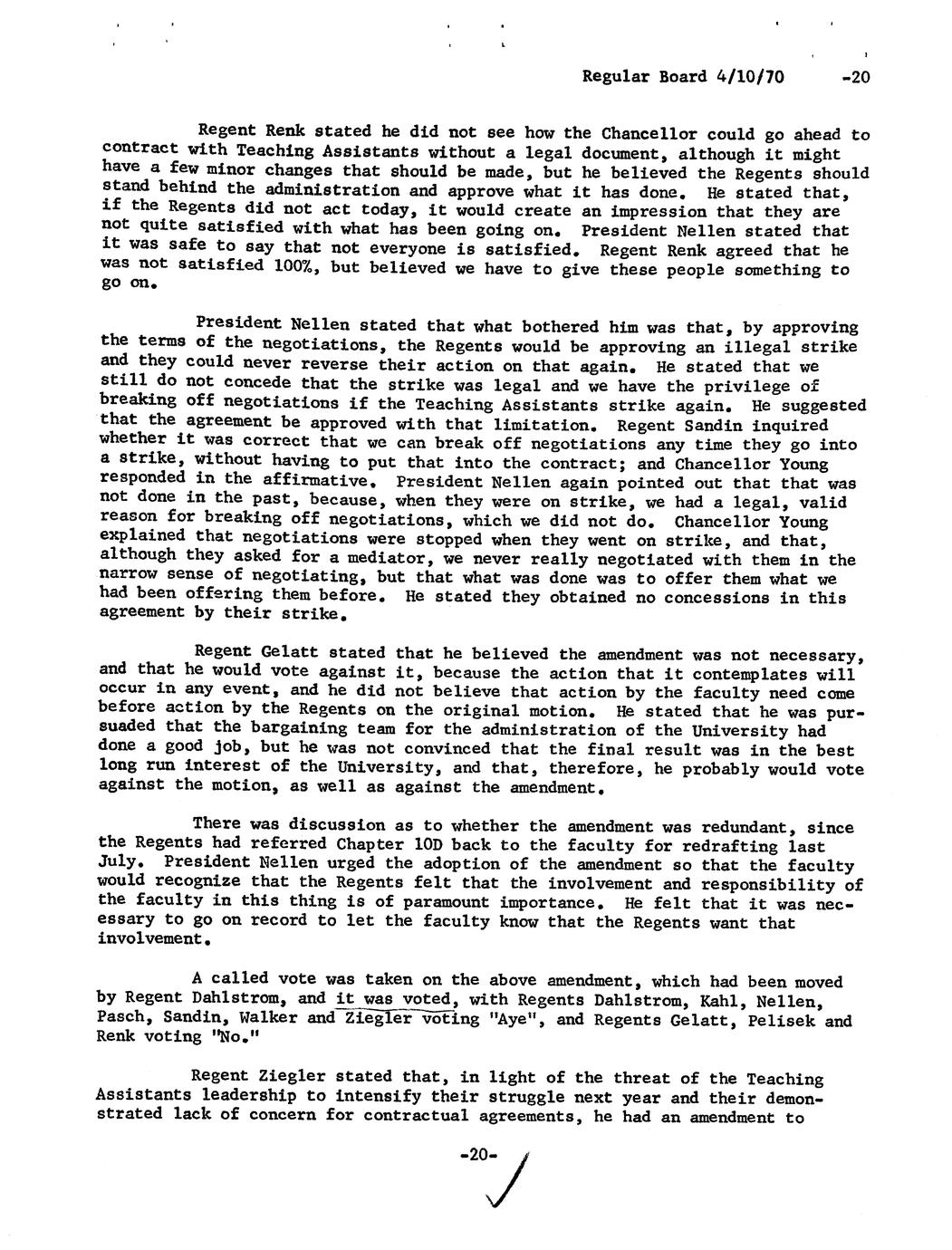 Regular Board 4/10/70 -20

Regent Renk stated he did not see how the Chancellor could go ahead to contract with Teaching Assistants without a legal document, although it might have a few minor changes that should be made, but he believed the Regents should stand behind the administration and approve what it has done. He stated that, if the Regents did not act today, it would create an impression that they are not quite satisfied with what has been going on. President Nellen stated that it was safe to say that not everyone is satisfied. Regent Renk agreed that he was not satisfied 100%, but believed we have to give these people something to go on.

President Nellen stated that what bothered him was that, by approving the terms of the negotiations, the Regents would be approving an illegal strike and they could never reverse their action on that again. He stated that we still do not concede that the strike was legal and we have the privilege of breaking off negotiations if the Teaching Assistants strike again. He suggested that the agreement be approved with that limitation. Regent Sandin inquired whether it was correct that we can break off negotiations any time they go into a strike, without having to put that into the contract; and Chancellor Young responded in the affirmative. President Nellen again pointed out that that was not done in the past, because, when they were on strike, we had a legal, valid reason for breaking off negotiations, which we did not do. Chancellor Young explained that negotiations were stopped when they went on strike, and that, although they asked for a mediator, we never really negotiated with them in the narrow sense of negotiating, but that what was done was to offer them what we had been offering them before. He stated they obtained no concessions in this agreement by their strike.

Regent Gelatt stated that he believed the amendment was not necessary, and that he would vote against it, because the action that it contemplates will occur in any event, and he did not believe that action by the faculty need come before action by the Regents on the original motion. He stated that he was persuaded that the bargaining team for the administration of the University had done a good job, but he was not convinced that the final result was in the best long run interest of the University, and that, therefore, he probably would vote against the motion, as well as against the amendment.

There was discussion as to whether the amendment was redundant, since the Regents had referred Chapter 10D back to the faculty for redrafting last July. President Nellen urged the adoption of the amendment so that the faculty would recognize that the Regents felt that the involvement and responsibility of the faculty in this thing is of paramount importance. He felt that it was necessary to go on record to let the faculty know that the Regents want that involvement.

A called vote was taken on the above amendment, which had been moved by Regent Dahlstrom, and it was voted, with Regents Dahlstrom, Kahl, Nellen, Pasch, Sandin, Walker and Ziegler voting "Aye", and Regents Gelatt, Pelisek and Renk voting "No."

Regent Ziegler stated that, in light of the threat of the Teaching Assistants leadership to intensify their struggle next year and their demonstrated lack of concern for contractual agreements, he had an amendment to

-20-